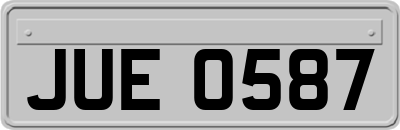 JUE 0587